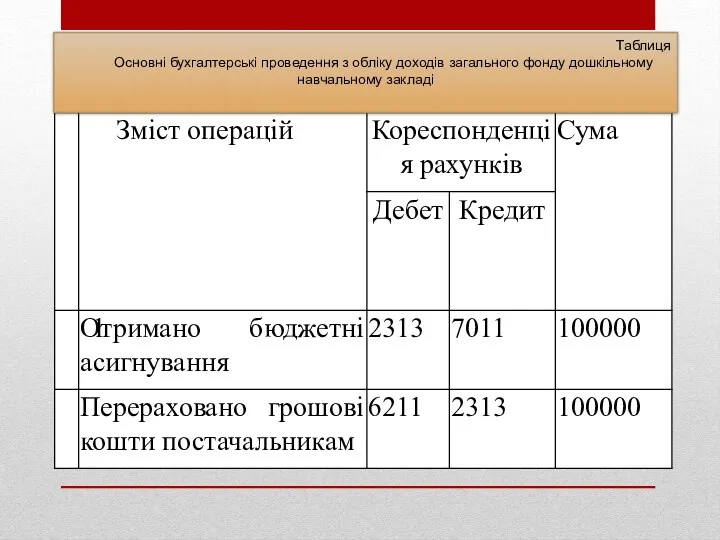 Таблиця
Основні бухгалтерські проведення з обліку доходів загального фонду дошкільному навчальному закладі

| | Зміст операцій | Кореспонденція рахунків | | Сума |
|---|---|---|---|---|
| | | Дебет | Кредит | |
| | Отримано бюджетні асигнування | 2313 | 7011 | 100000 |
| | Перераховано грошові кошти постачальникам | 6211 | 2313 | 100000 |